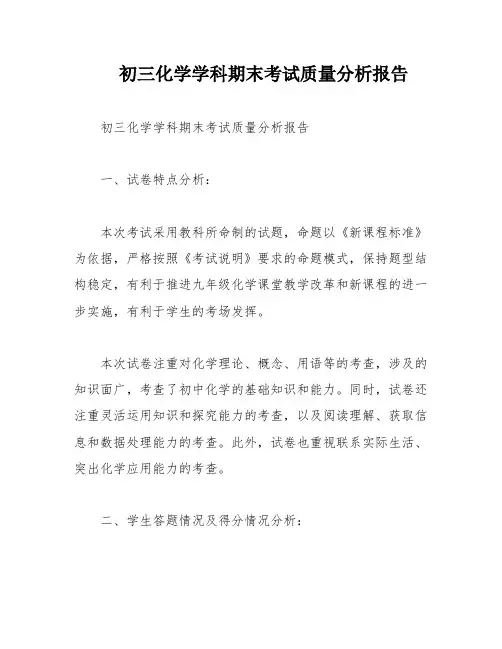 初三化学学科期末考试质量分析报告

初三化学学科期末考试质量分析报告

一、试卷特点分析：

本次考试采用教科所命制的试题，命题以《新课程标准》为依据，严格按照《考试说明》要求的命题模式，保持题型结构稳定，有利于推进九年级化学课堂教学改革和新课程的进一步实施，有利于学生的考场发挥。

本次试卷注重对化学理论、概念、用语等的考查，涉及的知识面广，考查了初中化学的基础知识和能力。同时，试卷还注重灵活运用知识和探究能力的考查，以及阅读理解、获取信息和数据处理能力的考查。此外，试卷也重视联系实际生活、突出化学应用能力的考查。

二、学生答题情况及得分情况分析：